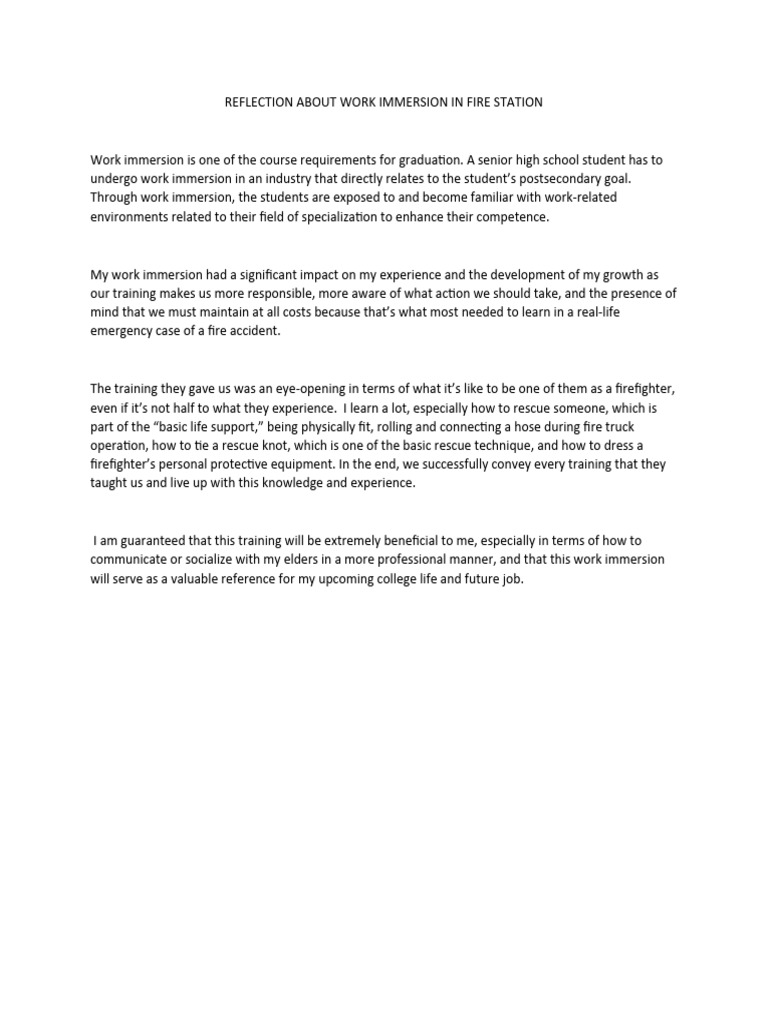 REFLECTION ABOUT WORK IMMERSION IN FIRE STATION

Work immersion is one of the course requirements for graduation. A senior high school student has to undergo work immersion in an industry that directly relates to the student's postsecondary goal. Through work immersion, the students are exposed to and become familiar with work-related environments related to their field of specialization to enhance their competence.

My work immersion had a significant impact on my experience and the development of my growth as our training makes us more responsible, more aware of what action we should take, and the presence of mind that we must maintain at all costs because that's what most needed to learn in a real-life emergency case of a fire accident.

The training they gave us was an eye-opening in terms of what it's like to be one of them as a firefighter, even if it's not half to what they experience. I learn a lot, especially how to rescue someone, which is part of the "basic life support," being physically fit, rolling and connecting a hose during fire truck operation, how to tie a rescue knot, which is one of the basic rescue technique, and how to dress a firefighter's personal protective equipment. In the end, we successfully convey every training that they taught us and live up with this knowledge and experience.

I am guaranteed that this training will be extremely beneficial to me, especially in terms of how to communicate or socialize with my elders in a more professional manner, and that this work immersion will serve as a valuable reference for my upcoming college life and future job.